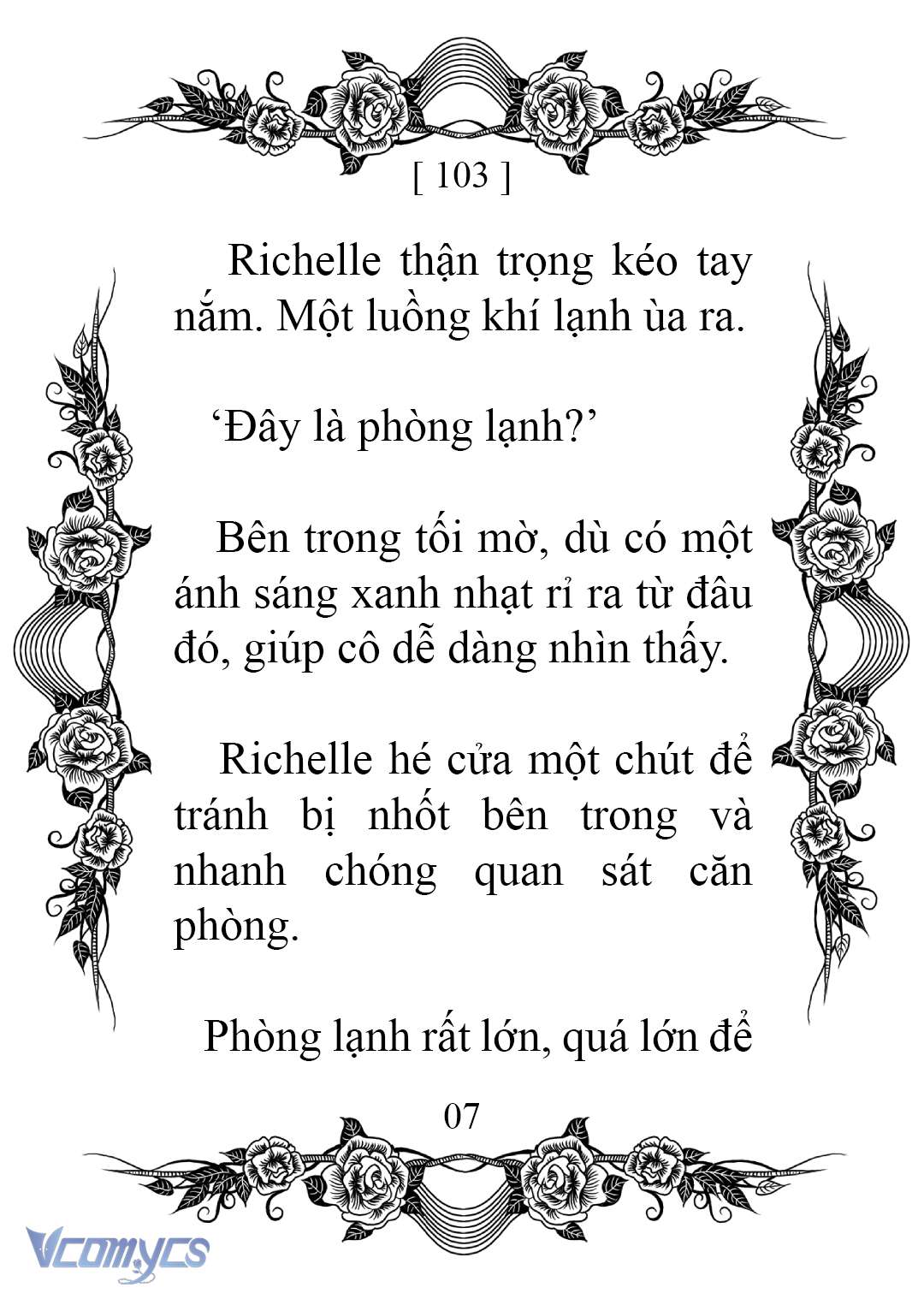 [ 103 ]

Richelle thận trọng kéo tay nắm. Một luồng khí lạnh ùa ra.

‘Đây là phòng lạnh?’

Bên trong tối mờ, dù có một ánh sáng xanh nhạt rỉ ra từ đâu đó, giúp cô dễ dàng nhìn thấy.

Richelle hé cửa một chút để tránh bị nhốt bên trong và nhanh chóng quan sát căn phòng.

Phòng lạnh rất lớn, quá lớn để

07

Vcomycs